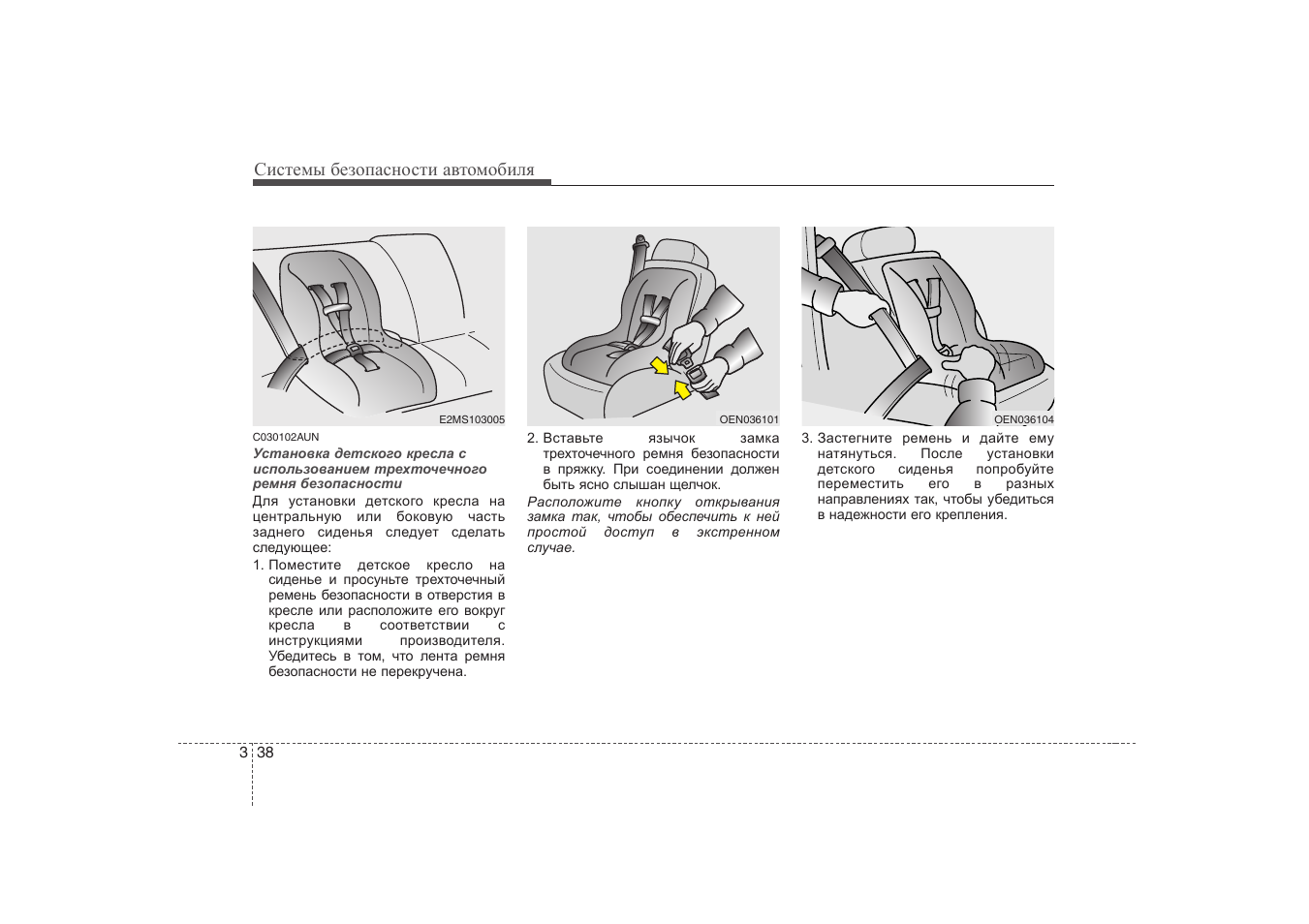 Системы безопасности автомобиля

E2MS103005

C030102AUN

Установка детского кресла с использованием трехточечного ремня безопасности

Для установки детского кресла на центральную или боковую часть заднего сиденья следует сделать следующее:

1. Поместите детское кресло на сиденье и просуньте трехточечный ремень безопасности в отверстия в кресле или расположите его вокруг кресла в соответствии с инструкциями производителя. Убедитесь в том, что лента ремня безопасности не перекручена.

OEN036101

2. Вставьте язычок замка трехточечного ремня безопасности в пряжку. При соединении должен быть ясно слышан щелчок.

Расположите кнопку открывания замка так, чтобы обеспечить к ней простой доступ в экстренном случае.

OEN036104

3. Застегните ремень и дайте ему натянуться. После установки детского сиденья попробуйте переместить его в разных направлениях так, чтобы убедиться в надежности его крепления.

3 38